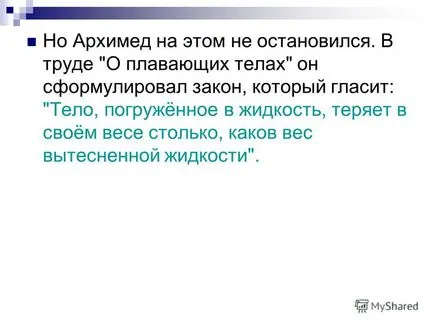 Но Архимед на этом не остановился. В труде "О плавающих телах" он сформулировал закон, который гласит: "Тело, погружённое в жидкость, теряет в своём весе столько, каков вес вытесненной жидкости".

MyShared